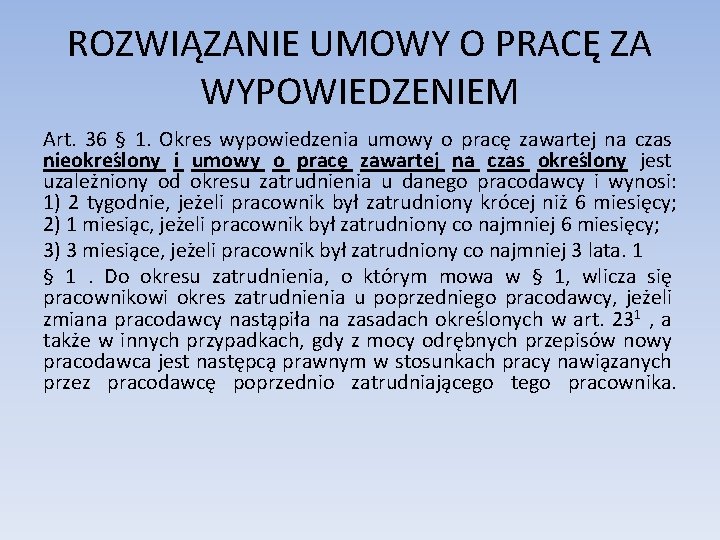 ROZWIĄZANIE UMOWY O PRACĘ ZA WYPOWIEDZENIEM

Art. 36 § 1. Okres wypowiedzenia umowy o pracę zawartej na czas nieokreślony i umowy o pracę zawartej na czas określony jest uzależniony od okresu zatrudnienia u danego pracodawcy i wynosi:
1) 2 tygodnie, jeżeli pracownik był zatrudniony krócej niż 6 miesięcy;
2) 1 miesiąc, jeżeli pracownik był zatrudniony co najmniej 6 miesięcy;
3) 3 miesiące, jeżeli pracownik był zatrudniony co najmniej 3 lata. 1
§ 1 . Do okresu zatrudnienia, o którym mowa w § 1, wlicza się pracownikowi okres zatrudnienia u poprzedniego pracodawcy, jeżeli zmiana pracodawcy nastąpiła na zasadach określonych w art. $23^1$ , a także w innych przypadkach, gdy z mocy odrębnych przepisów nowy pracodawca jest następcą prawnym w stosunkach pracy nawiązanych przez pracodawcę poprzednio zatrudniającego tego pracownika.